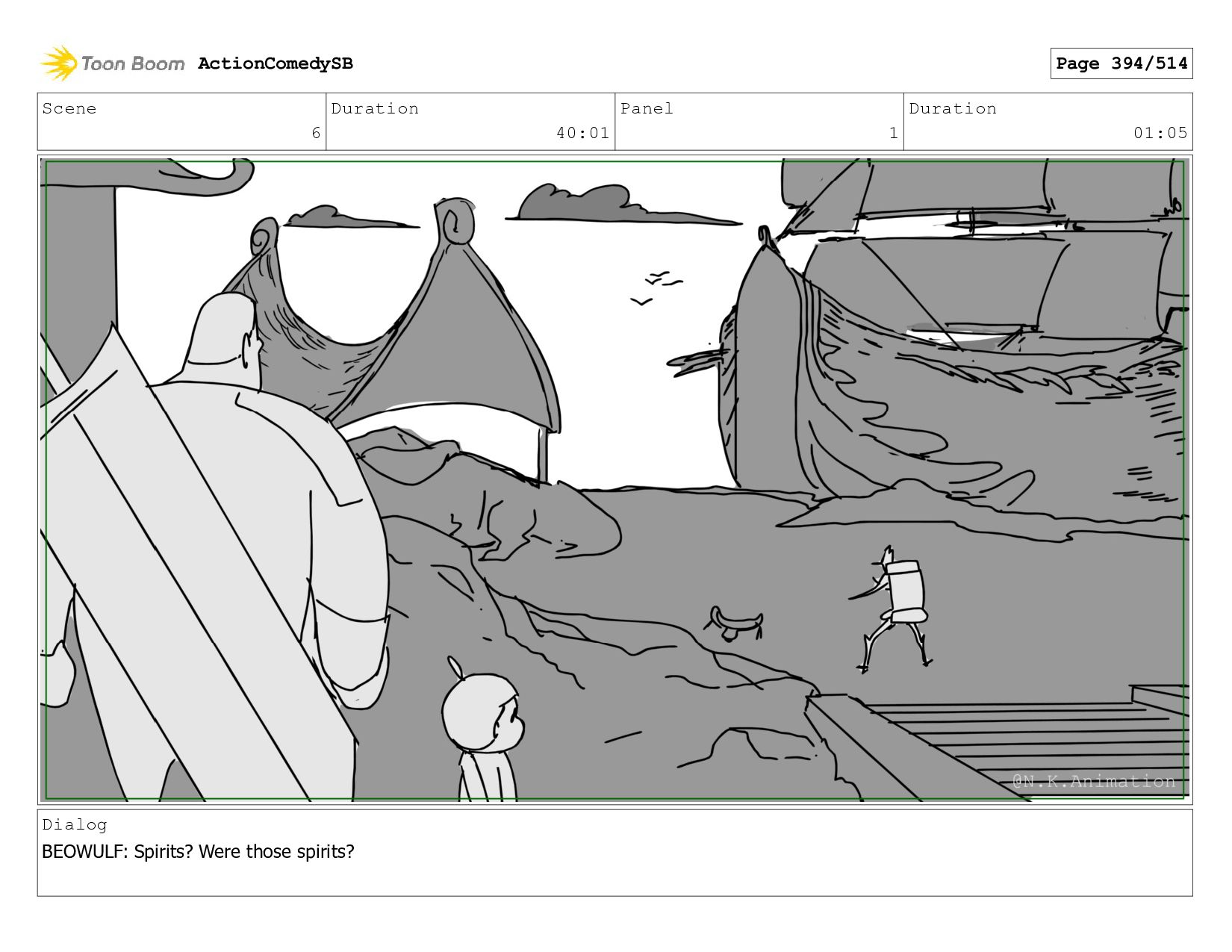 Toon Boom ActionComedySB

Page 394/514

Scene
6
Duration
40:01
Panel
1
Duration
01:05

Dialog
BEOWULF: Spirits? Were those spirits?

@N.K.Animation